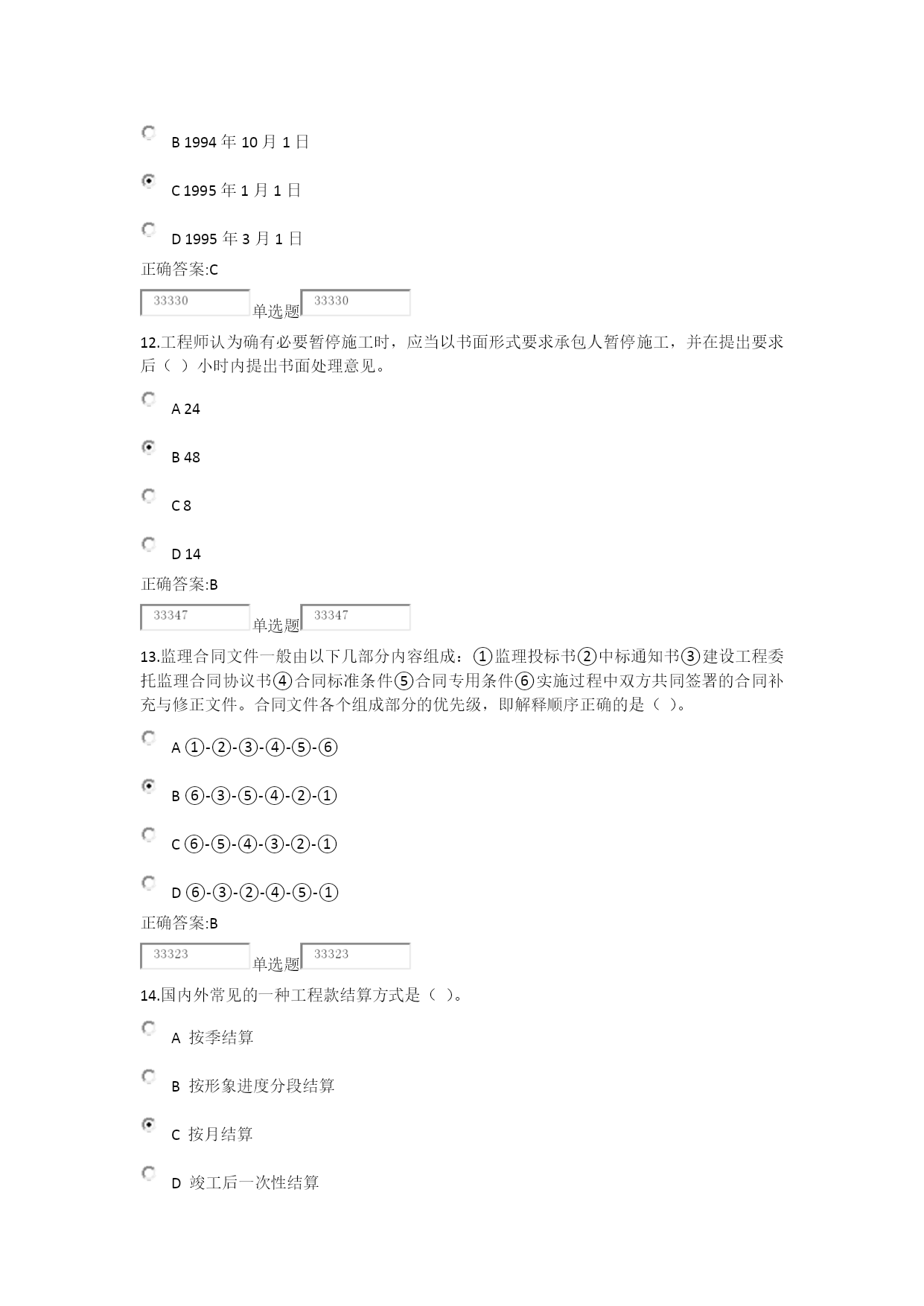 B 1994 年 10 月 1 日

C 1995 年 1 月 1 日

D 1995 年 3 月 1 日

正确答案:C

33330 单选题 33330

12.工程师认为确有必要暂停施工时，应当以书面形式要求承包人暂停施工，并在提出要求后（ ）小时内提出书面处理意见。

A 24

B 48

C 8

D 14

正确答案:B

33347 单选题 33347

13.监理合同文件一般由以下几部分内容组成：①监理投标书②中标通知书③建设工程委托监理合同协议书④合同标准条件⑤合同专用条件⑥实施过程中双方共同签署的合同补充与修正文件。合同文件各个组成部分的优先级，即解释顺序正确的是（ ）。

A ①-②-③-④-⑤-⑥

B ⑥-③-⑤-④-②-①

C ⑥-⑤-④-③-②-①

D ⑥-③-②-④-⑤-①

正确答案:B

33323 单选题 33323

14.国内外常见的一种工程款结算方式是（ ）。

A 按季结算

B 按形象进度分段结算

C 按月结算

D 竣工后一次性结算